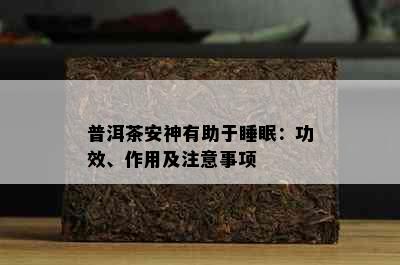 普洱茶安神有助于睡眠：功效、作用及注意事项